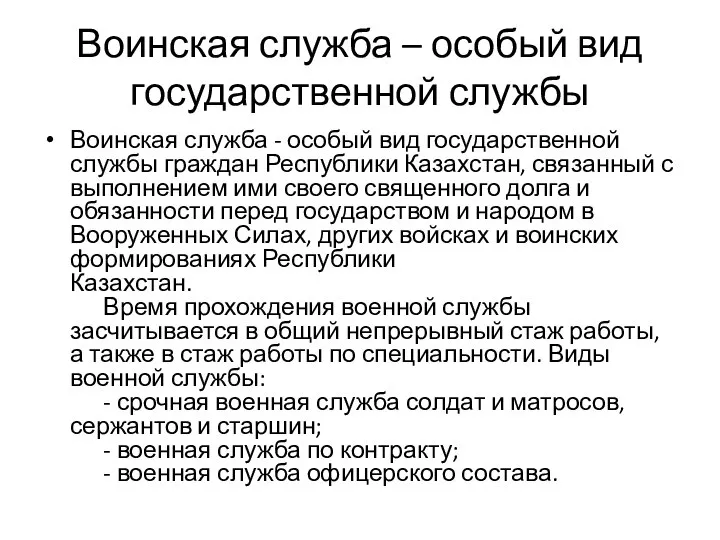 Воинская служба – особый вид государственной службы

• Воинская служба - особый вид государственной службы граждан Республики Казахстан, связанный с выполнением ими своего священного долга и обязанности перед государством и народом в Вооруженных Силах, других войсках и воинских формированиях Республики Казахстан.
Время прохождения военной службы засчитывается в общий непрерывный стаж работы, а также в стаж работы по специальности. Виды военной службы:
- срочная военная служба солдат и матросов, сержантов и старшин;
- военная служба по контракту;
- военная служба офицерского состава.